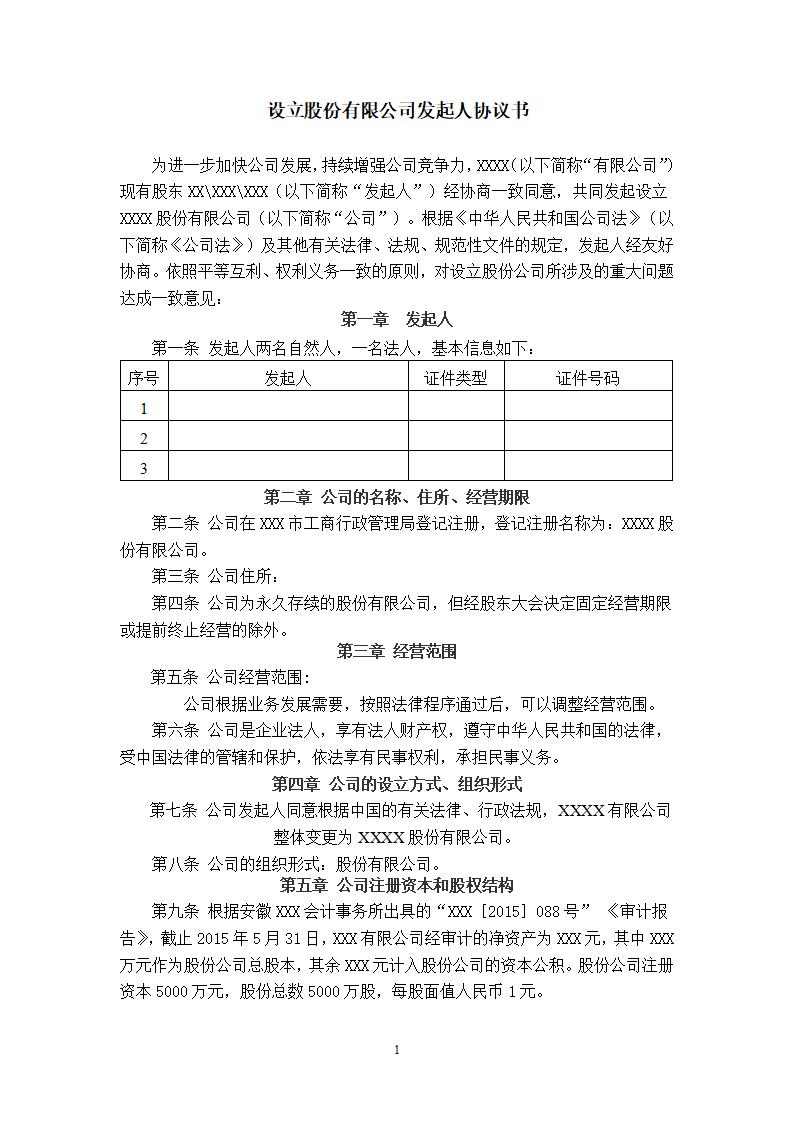 设立股份有限公司发起人协议书

为进一步加快公司发展，持续增强公司竞争力，XXXX（以下简称“有限公司”）现有股东 XX\XXX\XXX（以下简称“发起人”）经协商一致同意，共同发起设立 XXXX 股份有限公司（以下简称“公司”）。根据《中华人民共和国公司法》（以下简称《公司法》）及其他有关法律、法规、规范性文件的规定，发起人经友好协商。依照平等互利、权利义务一致的原则，对设立股份公司所涉及的重大问题达成一致意见：

第一章　发起人

第一条 发起人两名自然人，一名法人，基本信息如下：

| 序号 | 发起人 | 证件类型 | 证件号码 |
|---|---|---|---|
| 1 | | | |
| 2 | | | |
| 3 | | | |

第二章 公司的名称、住所、经营期限

第二条 公司在 XXX 市工商行政管理局登记注册，登记注册名称为：XXXX 股份有限公司。

第三条 公司住所：

第四条 公司为永久存续的股份有限公司，但经股东大会决定固定经营期限或提前终止经营的除外。

第三章 经营范围

第五条 公司经营范围：

公司根据业务发展需要，按照法律程序通过后，可以调整经营范围。

第六条 公司是企业法人，享有法人财产权，遵守中华人民共和国的法律，受中国法律的管辖和保护，依法享有民事权利，承担民事义务。

第四章 公司的设立方式、组织形式

第七条 公司发起人同意根据中国的有关法律、行政法规，XXXX 有限公司整体变更为 XXXX 股份有限公司。

第八条 公司的组织形式：股份有限公司。

第五章 公司注册资本和股权结构

第九条 根据安徽 XXX 会计事务所出具的“XXX［2015］088 号”《审计报告》，截止 2015 年 5 月 31 日，XXX 有限公司经审计的净资产为 XXX 元，其中 XXX 万元作为股份公司总股本，其余 XXX 元计入股份公司的资本公积。股份公司注册资本 5000 万元，股份总数 5000 万股，每股面值人民币 1 元。

1